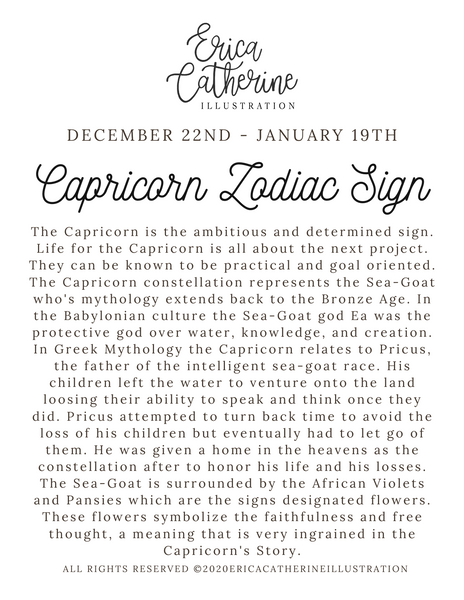 Erica Catherine
ILLUSTRATION

DECEMBER 22ND - JANUARY 19TH

Capricorn Zodiac Sign

The Capricorn is the ambitious and determined sign. Life for the Capricorn is all about the next project. They can be known to be practical and goal oriented. The Capricorn constellation represents the Sea-Goat who's mythology extends back to the Bronze Age. In the Babylonian culture the Sea-Goat god Ea was the protective god over water, knowledge, and creation. In Greek Mythology the Capricorn relates to Pricus, the father of the intelligent sea-goat race. His children left the water to venture onto the land loosing their ability to speak and think once they did. Pricus attempted to turn back time to avoid the loss of his children but eventually had to let go of them. He was given a home in the heavens as the constellation after to honor his life and his losses. The Sea-Goat is surrounded by the African Violets and Pansies which are the signs designated flowers. These flowers symbolize the faithfulness and free thought, a meaning that is very ingrained in the Capricorn's Story.

ALL RIGHTS RESERVED ©2020ERICACATHERINEILLUSTRATION